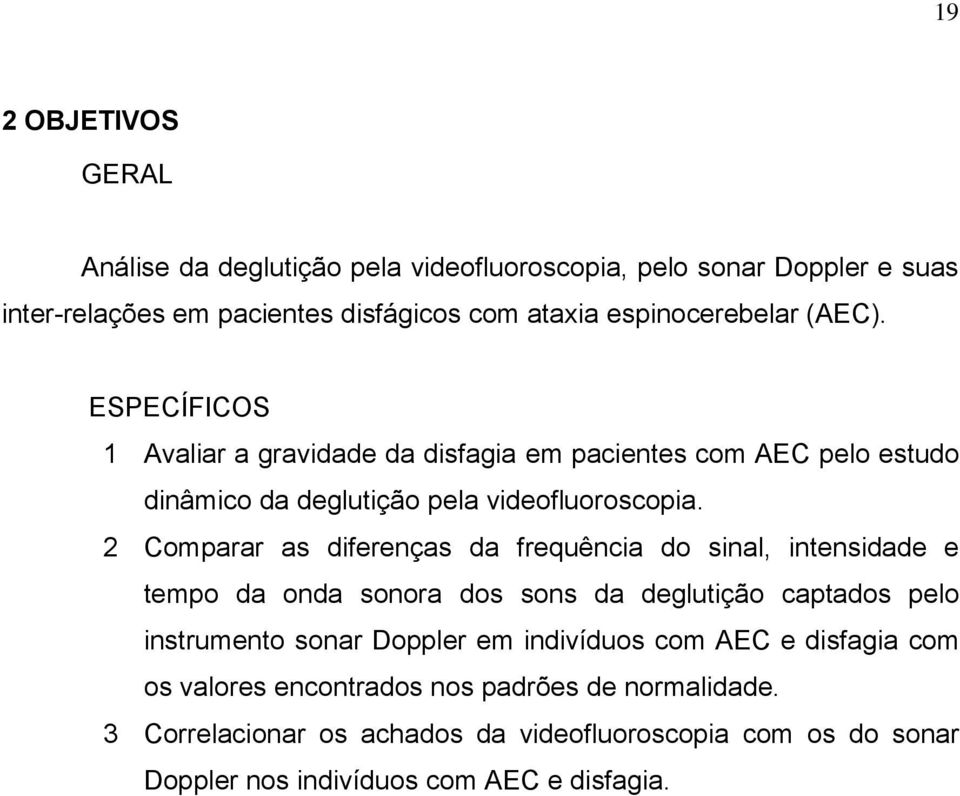 19

2 OBJETIVOS

GERAL

Análise da deglutição pela videofluoroscopia, pelo sonar Doppler e suas inter-relações em pacientes disfágicos com ataxia espinocerebelar (AEC).

ESPECÍFICOS

1 Avaliar a gravidade da disfagia em pacientes com AEC pelo estudo dinâmico da deglutição pela videofluoroscopia.

2 Comparar as diferenças da frequência do sinal, intensidade e tempo da onda sonora dos sons da deglutição captados pelo instrumento sonar Doppler em indivíduos com AEC e disfagia com os valores encontrados nos padrões de normalidade.

3 Correlacionar os achados da videofluoroscopia com os do sonar Doppler nos indivíduos com AEC e disfagia.